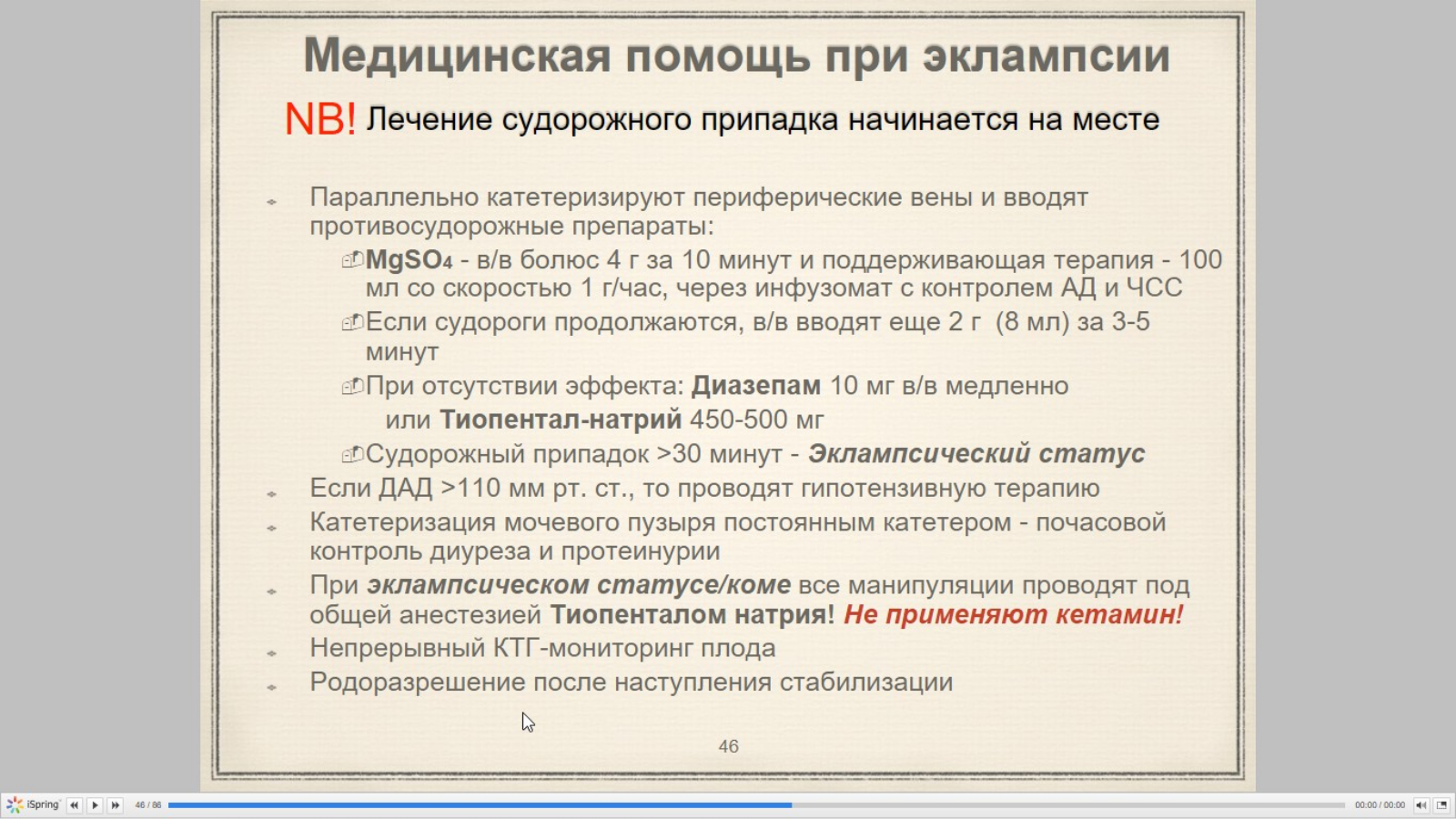 Медицинская помощь при эклампсии

NB! Лечение судорожного припадка начинается на месте

Параллельно катетеризируют периферические вены и вводят противосудорожные препараты:

$MgSO_4$ - в/в болюс 4 г за 10 минут и поддерживающая терапия - 100 мл со скоростью 1 г/час, через инфузомат с контролем АД и ЧСС

Если судороги продолжаются, в/в вводят еще 2 г (8 мл) за 3-5 минут

При отсутствии эффекта: Диазепам 10 мг в/в медленно или Тиопентал-натрий 450-500 мг

Судорожный припадок >30 минут - Эклампсический статус

Если ДАД >110 мм рт. ст., то проводят гипотензивную терапию

Катетеризация мочевого пузыря постоянным катетером - почасовой контроль диуреза и протеинурии

При эклампсическом статусе/коме все манипуляции проводят под общей анестезией Тиопенталом натрия! Не применяют кетамин!

Непрерывный КТГ-мониторинг плода

Родоразрешение после наступления стабилизации

46

iSpring 46 / 86 00:00 / 00:00